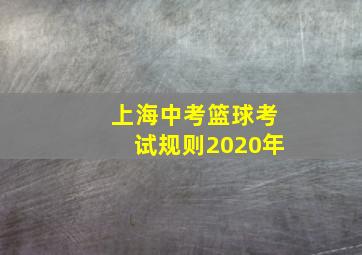 上海中考篮球考试规则2020年